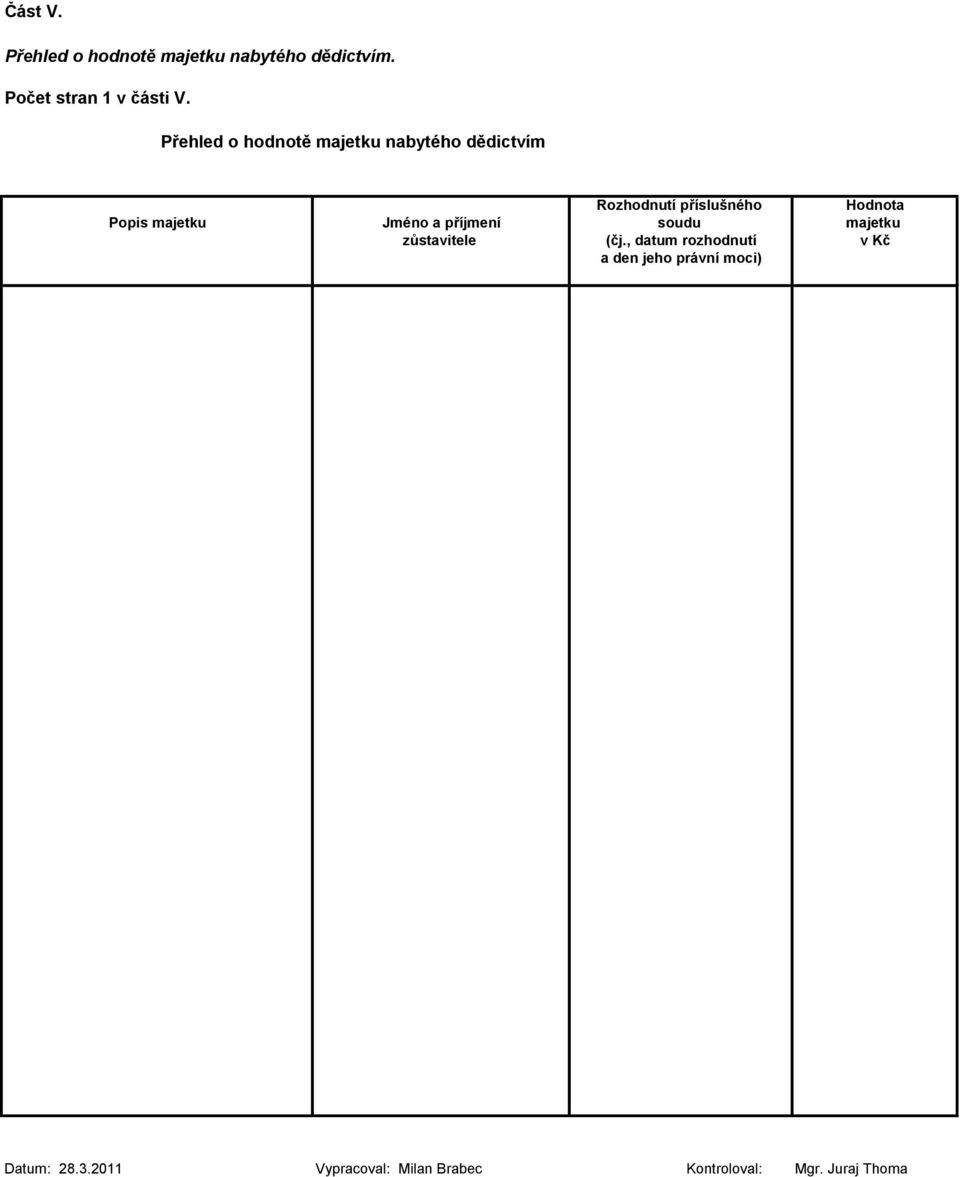 Část V.

Přehled o hodnotě majetku nabytého dědictvím.

Počet stran 1 v části V.

Přehled o hodnotě majetku nabytého dědictvím

| Popis majetku | Jméno a příjmení zůstavitele | Rozhodnutí příslušného soudu (čj., datum rozhodnutí a den jeho právní moci) | Hodnota majetku v Kč |
|---|---|---|---|
| | | | |

Datum: 28.3.2011 Vypracoval: Milan Brabec Kontroloval: Mgr. Juraj Thoma